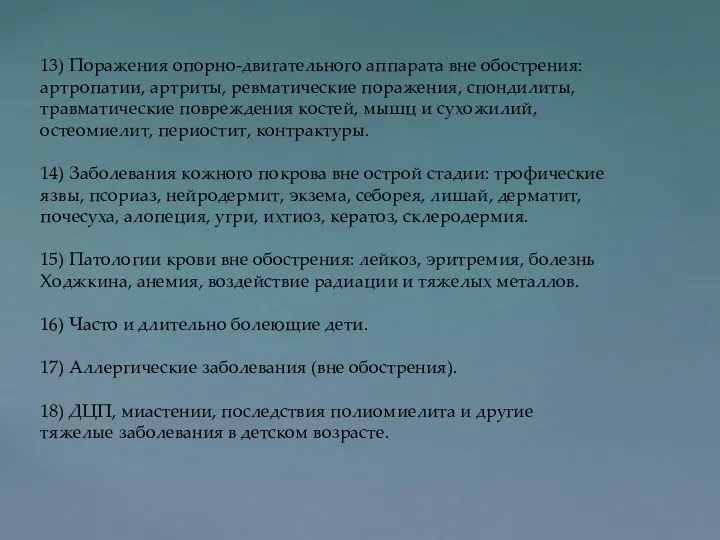 13) Поражения опорно-двигательного аппарата вне обострения: артропатии, артриты, ревматические поражения, спондилиты, травматические повреждения костей, мышц и сухожилий, остеомиелит, периостит, контрактуры.

14) Заболевания кожного покрова вне острой стадии: трофические язвы, псориаз, нейродермит, экзема, себорея, лишай, дерматит, почесуха, алопеция, угри, ихтиоз, кератоз, склеродермия.

15) Патологии крови вне обострения: лейкоз, эритремия, болезнь Ходжкина, анемия, воздействие радиации и тяжелых металлов.

16) Часто и длительно болеющие дети.

17) Аллергические заболевания (вне обострения).

18) ДЦП, миастении, последствия полиомиелита и другие тяжелые заболевания в детском возрасте.